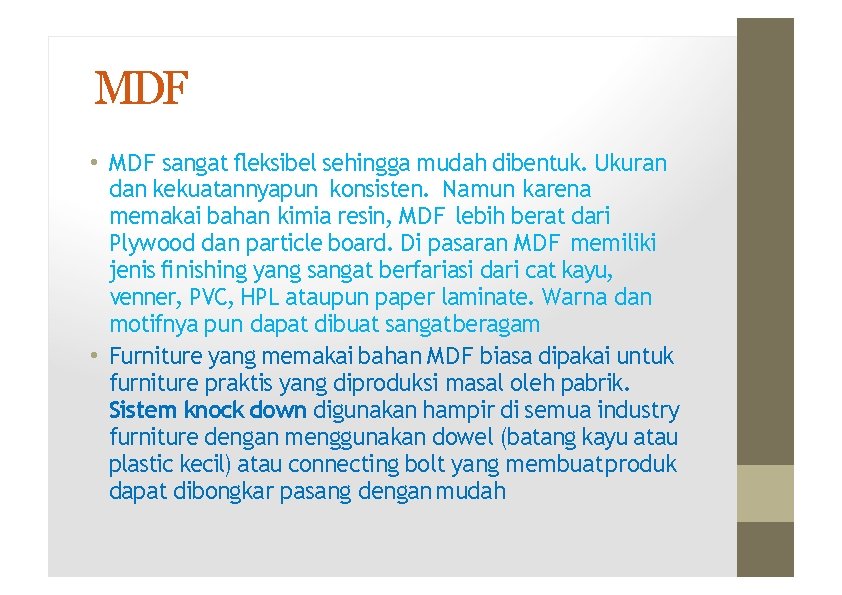 MDF

• MDF sangat fleksibel sehingga mudah dibentuk. Ukuran dan kekuatannyapun konsisten. Namun karena memakai bahan kimia resin, MDF lebih berat dari Plywood dan particle board. Di pasaran MDF memiliki jenis finishing yang sangat berfariasi dari cat kayu, venner, PVC, HPL ataupun paper laminate. Warna dan motifnya pun dapat dibuat sangatberagam
• Furniture yang memakai bahan MDF biasa dipakai untuk furniture praktis yang diproduksi masal oleh pabrik. Sistem knock down digunakan hampir di semua industry furniture dengan menggunakan dowel (batang kayu atau plastic kecil) atau connecting bolt yang membuatproduk dapat dibongkar pasang dengan mudah